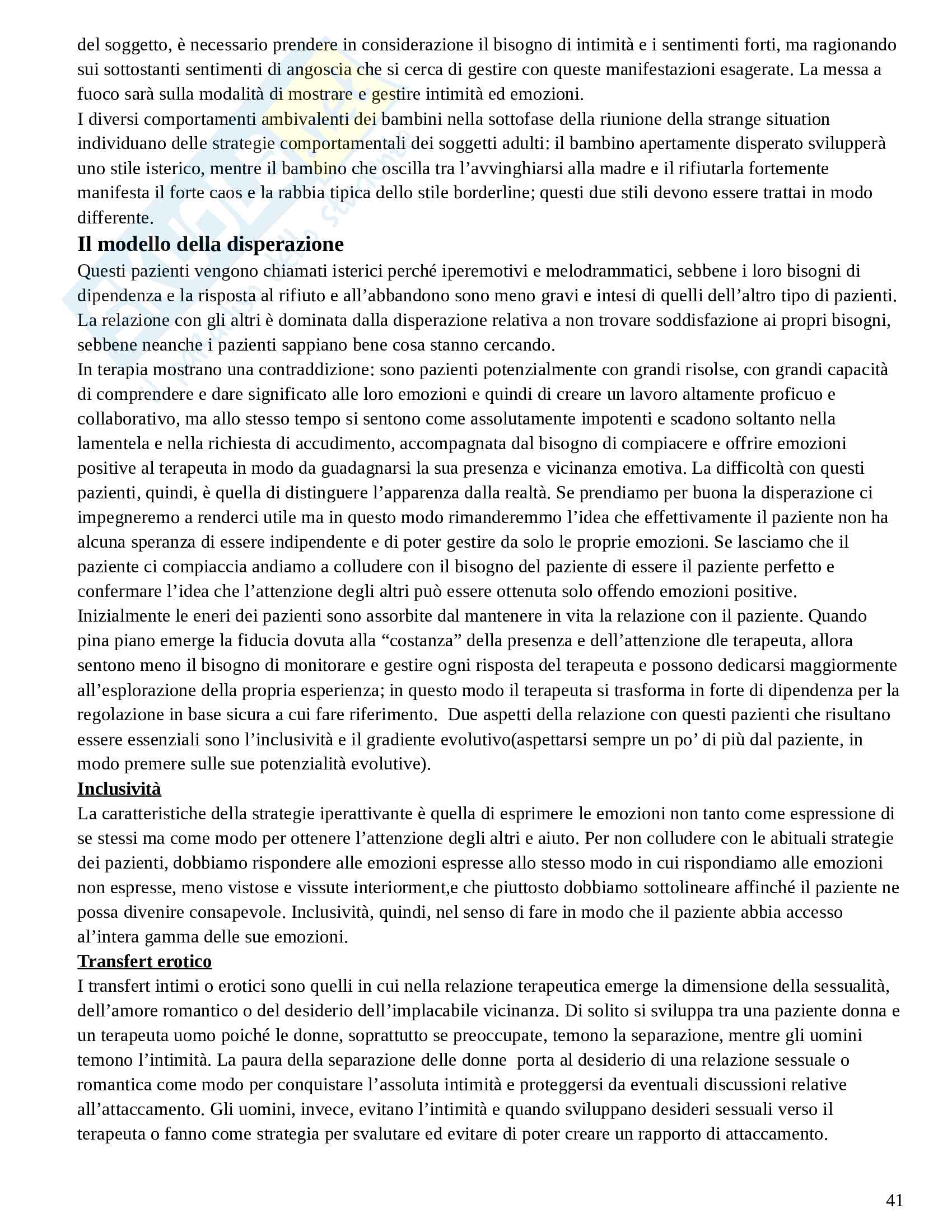 del soggetto, è necessario prendere in considerazione il bisogno di intimità e i sentimenti forti, ma ragionando sui sottostanti sentimenti di angoscia che si cerca di gestire con queste manifestazioni esagerate. La messa a fuoco sarà sulla modalità di mostrare e gestire intimità ed emozioni.
I diversi comportamenti ambivalenti dei bambini nella sottofase della riunione della strange situation individuano delle strategie comportamentali dei soggetti adulti: il bambino apertamente disperato svilupperà uno stile isterico, mentre il bambino che oscilla tra l'avvinghiarsi alla madre e il rifiutarla fortemente manifesta il forte caos e la rabbia tipica dello stile borderline; questi due stili devono essere trattai in modo differente.

Il modello della disperazione

Questi pazienti vengono chiamati isterici perché iperemotivi e melodrammatici, sebbene i loro bisogni di dipendenza e la risposta al rifiuto e all'abbandono sono meno gravi e intesi di quelli dell'altro tipo di pazienti. La relazione con gli altri è dominata dalla disperazione relativa a non trovare soddisfazione ai propri bisogni, sebbene neanche i pazienti sappiano bene cosa stanno cercando.
In terapia mostrano una contraddizione: sono pazienti potenzialmente con grandi risolse, con grandi capacità di comprendere e dare significato alle loro emozioni e quindi di creare un lavoro altamente proficuo e collaborativo, ma allo stesso tempo si sentono come assolutamente impotenti e scadono soltanto nella lamentela e nella richiesta di accudimento, accompagnata dal bisogno di compiacere e offrire emozioni positive al terapeuta in modo da guadagnarsi la sua presenza e vicinanza emotiva. La difficoltà con questi pazienti, quindi, è quella di distinguere l'apparenza dalla realtà. Se prendiamo per buona la disperazione ci impegneremo a renderci utile ma in questo modo rimanderemmo l'idea che effettivamente il paziente non ha alcuna speranza di essere indipendente e di poter gestire da solo le proprie emozioni. Se lasciamo che il paziente ci compiaccia andiamo a colludere con il bisogno del paziente di essere il paziente perfetto e confermare l'idea che l'attenzione degli altri può essere ottenuta solo offendo emozioni positive.
Inizialmente le eneri dei pazienti sono assorbite dal mantenere in vita la relazione con il paziente. Quando pina piano emerge la fiducia dovuta alla "costanza" della presenza e dell'attenzione dle terapeuta, allora sentono meno il bisogno di monitorare e gestire ogni risposta del terapeuta e possono dedicarsi maggiormente all'esplorazione della propria esperienza; in questo modo il terapeuta si trasforma in forte di dipendenza per la regolazione in base sicura a cui fare riferimento. Due aspetti della relazione con questi pazienti che risultano essere essenziali sono l'inclusività e il gradiente evolutivo(aspettarsi sempre un po' di più dal paziente, in modo premere sulle sue potenzialità evolutive).

Inclusività

La caratteristiche della strategie iperattivante è quella di esprimere le emozioni non tanto come espressione di se stessi ma come modo per ottenere l'attenzione degli altri e aiuto. Per non colludere con le abituali strategie dei pazienti, dobbiamo rispondere alle emozioni espresse allo stesso modo in cui rispondiamo alle emozioni non espresse, meno vistose e vissute interiorment,e che piuttosto dobbiamo sottolineare affinché il paziente ne possa divenire consapevole. Inclusività, quindi, nel senso di fare in modo che il paziente abbia accesso al'intera gamma delle sue emozioni.

Transfert erotico

I transfert intimi o erotici sono quelli in cui nella relazione terapeutica emerge la dimensione della sessualità, dell'amore romantico o del desiderio dell'implacabile vicinanza. Di solito si sviluppa tra una paziente donna e un terapeuta uomo poiché le donne, soprattutto se preoccupate, temono la separazione, mentre gli uomini temono l'intimità. La paura della separazione delle donne porta al desiderio di una relazione sessuale o romantica come modo per conquistare l'assoluta intimità e proteggersi da eventuali discussioni relative all'attaccamento. Gli uomini, invece, evitano l'intimità e quando sviluppano desideri sessuali verso il terapeuta o fanno come strategia per svalutare ed evitare di poter creare un rapporto di attaccamento.

41